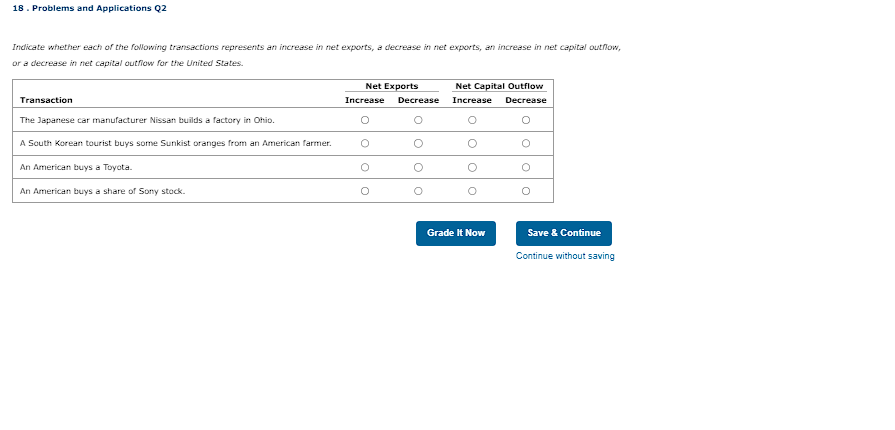 18 . Problems and Applications Q2

Indicate whether each of the following transactions represents an increase in net exports, a decrease in net exports, an increase in net capital outflow, or a decrease in net capital outflow for the United States.

| Transaction | Net Exports Increase | Net Exports Decrease | Net Capital Outflow Increase | Net Capital Outflow Decrease |
|---|---|---|---|---|
| The Japanese car manufacturer Nissan builds a factory in Ohio. | ○ | ○ | ○ | ○ |
| A South Korean tourist buys some Sunkist oranges from an American farmer. | ○ | ○ | ○ | ○ |
| An American buys a Toyota. | ○ | ○ | ○ | ○ |
| An American buys a share of Sony stock. | ○ | ○ | ○ | ○ |

Grade It Now

Save & Continue

Continue without saving